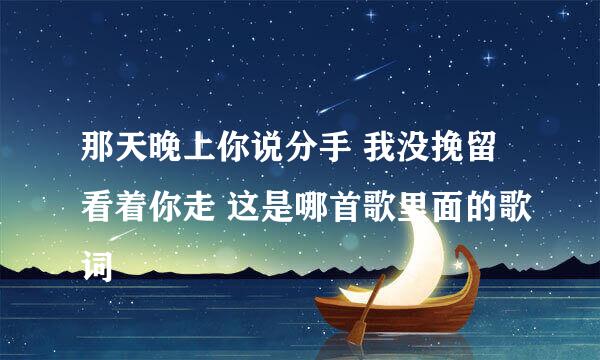 那天晚上你说分手 我没挽留 看着你走 这是哪首歌里面的歌词